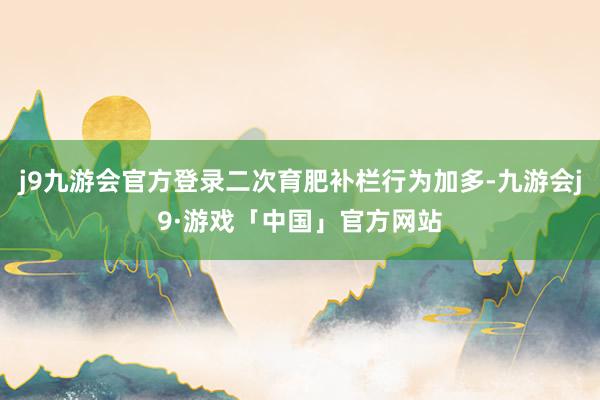 j9九游会官方登录二次育肥补栏行为加多-九游会j9·游戏「中国」官方网站